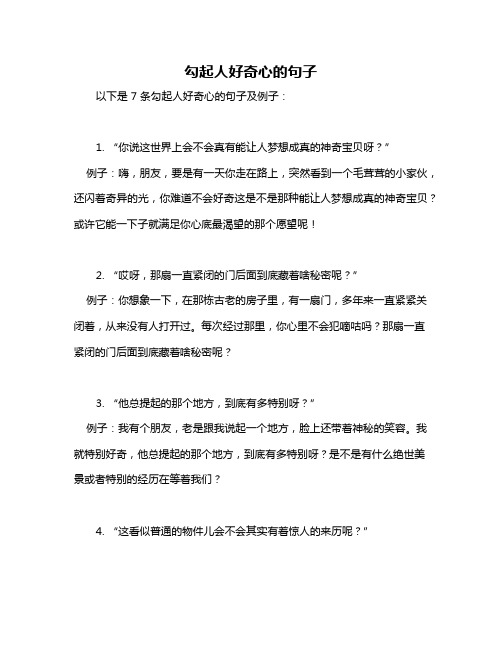 勾起人好奇心的句子

以下是 7 条勾起人好奇心的句子及例子：

1. “你说这世界上会不会真有能让人梦想成真的神奇宝贝呀？”

例子：嗨，朋友，要是有一天你走在路上，突然看到一个毛茸茸的小家伙，还闪着奇异的光，你难道不会好奇这是不是那种能让人梦想成真的神奇宝贝？或许它能一下子就满足你心底最渴望的那个愿望呢！

2. “哎呀，那扇一直紧闭的门后面到底藏着啥秘密呢？”

例子：你想象一下，在那栋古老的房子里，有一扇门，多年来一直紧紧关闭着，从来没有人打开过。每次经过那里，你心里不会犯嘀咕吗？那扇一直紧闭的门后面到底藏着啥秘密呢？

3. “他总提起的那个地方，到底有多特别呀？”

例子：我有个朋友，老是跟我说起一个地方，脸上还带着神秘的笑容。我就特别好奇，他总提起的那个地方，到底有多特别呀？是不是有什么绝世美景或者特别的经历在等着我们？

4. “这看似普通的物件儿会不会其实有着惊人的来历呢？”